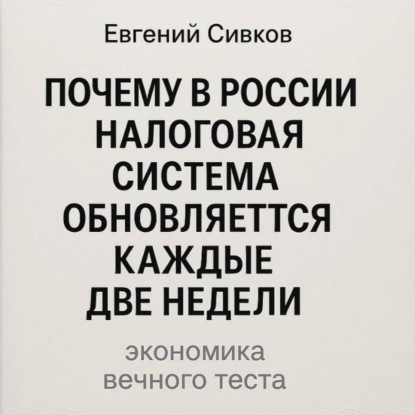 Евгений Сивков

ПОЧЕМУ В РОССИИ НАЛОГОВАЯ СИСТЕМА ОБНОВЛЯЕТТСЯ КАЖДЫЕ ДВЕ НЕДЕЛИ

экономика вечного теста